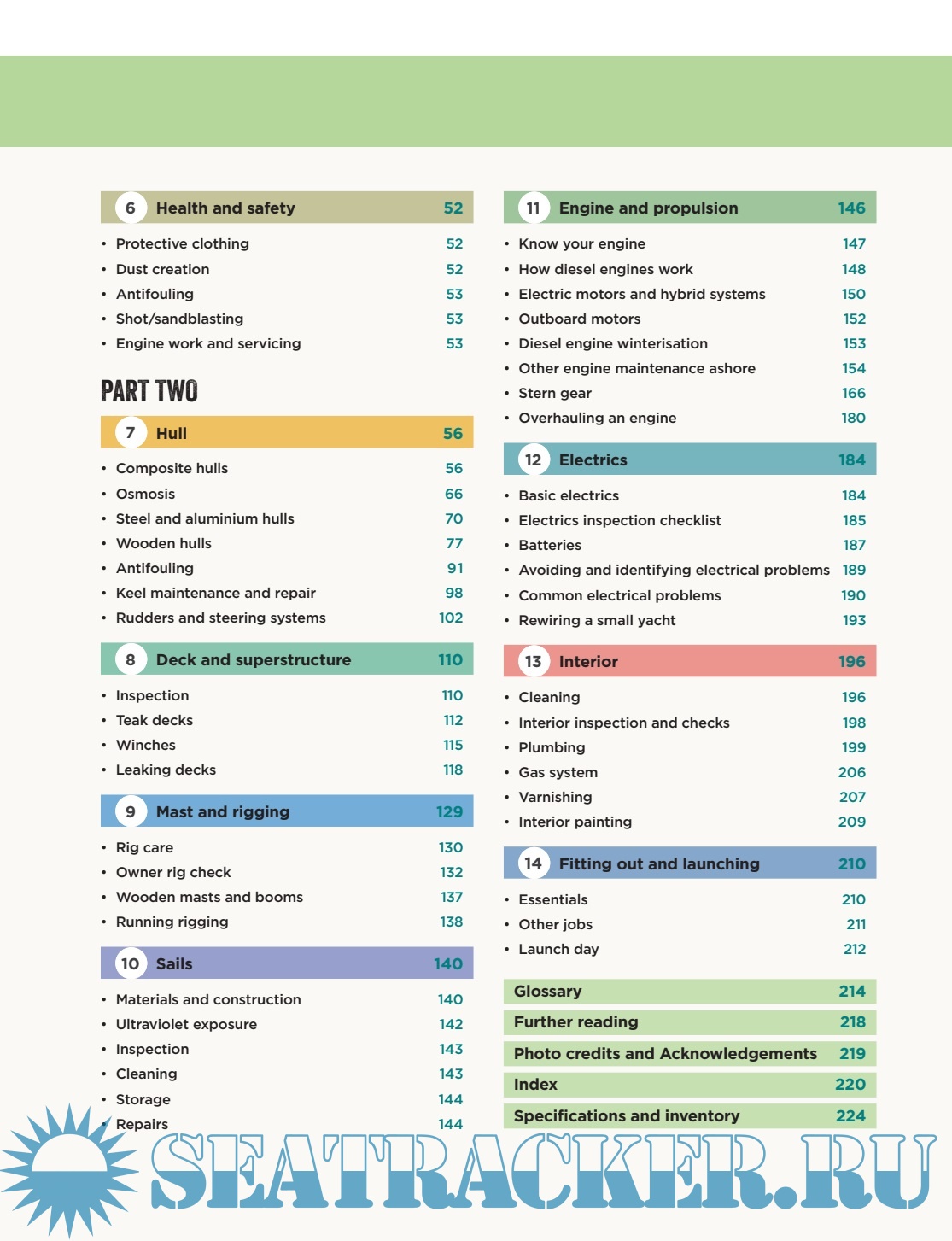 6 Health and safety 52
• Protective clothing 52
• Dust creation 52
• Antifouling 53
• Shot/sandblasting 53
• Engine work and servicing 53

PART TWO

7 Hull 56
• Composite hulls 56
• Osmosis 66
• Steel and aluminium hulls 70
• Wooden hulls 77
• Antifouling 91
• Keel maintenance and repair 98
• Rudders and steering systems 102

8 Deck and superstructure 110
• Inspection 110
• Teak decks 112
• Winches 115
• Leaking decks 118

9 Mast and rigging 129
• Rig care 130
• Owner rig check 132
• Wooden masts and booms 137
• Running rigging 138

10 Sails 140
• Materials and construction 140
• Ultraviolet exposure 142
• Inspection 143
• Cleaning 143
• Storage 144
• Repairs 144

11 Engine and propulsion 146
• Know your engine 147
• How diesel engines work 148
• Electric motors and hybrid systems 150
• Outboard motors 152
• Diesel engine winterisation 153
• Other engine maintenance ashore 154
• Stern gear 166
• Overhauling an engine 180

12 Electrics 184
• Basic electrics 184
• Electrics inspection checklist 185
• Batteries 187
• Avoiding and identifying electrical problems 189
• Common electrical problems 190
• Rewiring a small yacht 193

13 Interior 196
• Cleaning 196
• Interior inspection and checks 198
• Plumbing 199
• Gas system 206
• Varnishing 207
• Interior painting 209

14 Fitting out and launching 210
• Essentials 210
• Other jobs 211
• Launch day 212

Glossary 214
Further reading 218
Photo credits and Acknowledgements 219
Index 220
Specifications and inventory 224

SEATRACKER.RU